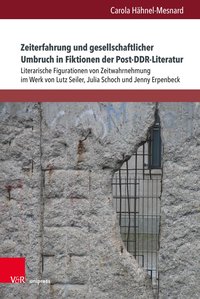 Carola Hähnel-Mesnard

Zeiterfahrung und gesellschaftlicher Umbruch in Fiktionen der Post-DDR-Literatur

Literarische Figurationen von Zeitwahrnehmung im Werk von Lutz Seiler, Julia Schoch und Jenny Erpenbeck

V&R unipress